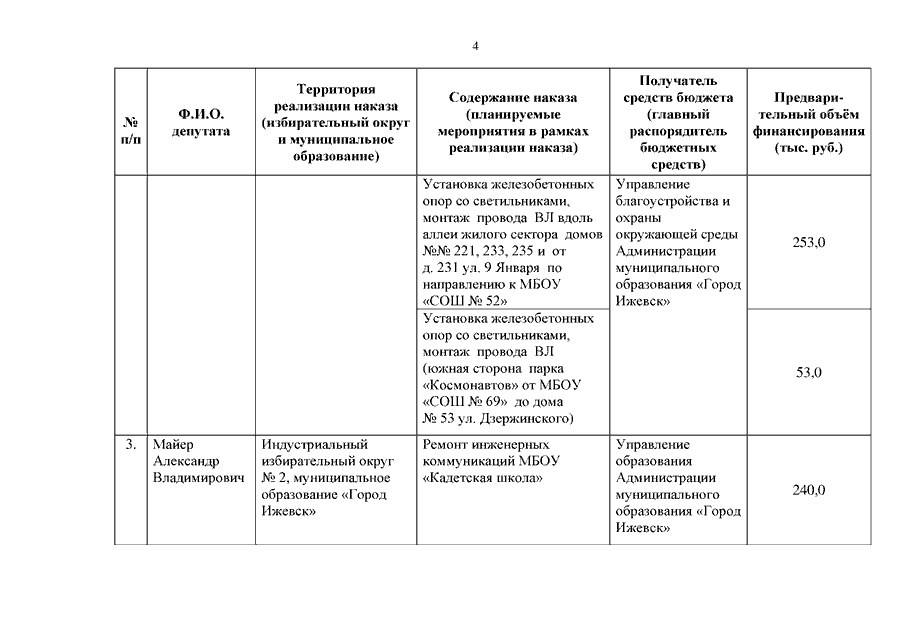 4

| № п/п | Ф.И.О. депутата | Территория реализации наказа (избирательный округ и муниципальное образование) | Содержание наказа (планируемые мероприятия в рамках реализации наказа) | Получатель средств бюджета (главный распорядитель бюджетных средств) | Предварительный объём финансирования (тыс. руб.) |
|---|---|---|---|---|---|
| | | | Установка железобетонных опор со светильниками, монтаж провода ВЛ вдоль аллеи жилого сектора домов №№ 221, 233, 235 и от д. 231 ул. 9 Января по направлению к МБОУ «СОШ № 52» | Управление благоустройства и охраны окружающей среды Администрации муниципального образования «Город Ижевск» | 253,0 |
| | | | Установка железобетонных опор со светильниками, монтаж провода ВЛ (южная сторона парка «Космонавтов» от МБОУ «СОШ № 69» до дома № 53 ул. Дзержинского) | | 53,0 |
| 3. | Майер Александр Владимирович | Индустриальный избирательный округ № 2, муниципальное образование «Город Ижевск» | Ремонт инженерных коммуникаций МБОУ «Кадетская школа» | Управление образования Администрации муниципального образования «Город Ижевск» | 240,0 |